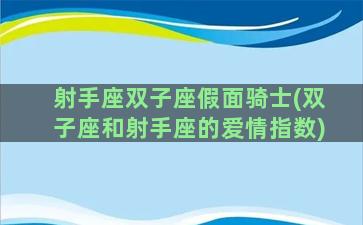 射手座双子座假面骑士(双子座和射手座的爱情指数)